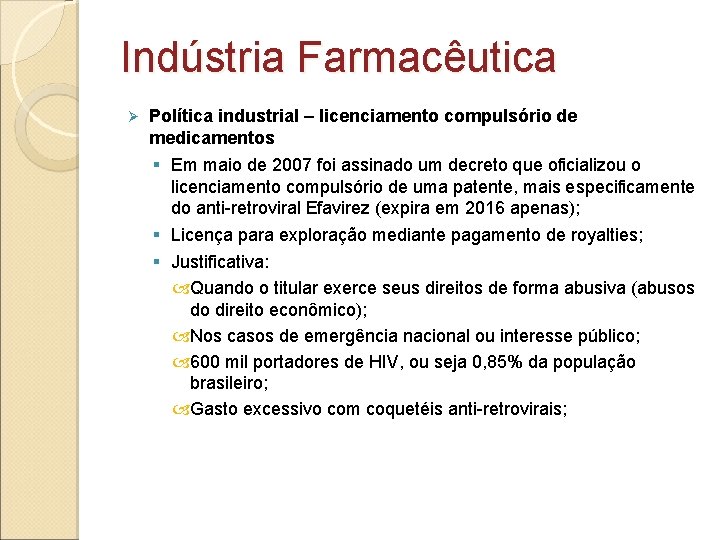 Indústria Farmacêutica

Política industrial – licenciamento compulsório de medicamentos

Em maio de 2007 foi assinado um decreto que oficializou o licenciamento compulsório de uma patente, mais especificamente do anti-retroviral Efavirez (expira em 2016 apenas);

Licença para exploração mediante pagamento de royalties;

Justificativa:

Quando o titular exerce seus direitos de forma abusiva (abusos do direito econômico);

Nos casos de emergência nacional ou interesse público;

600 mil portadores de HIV, ou seja 0,85% da população brasileiro;

Gasto excessivo com coquetéis anti-retrovirais;